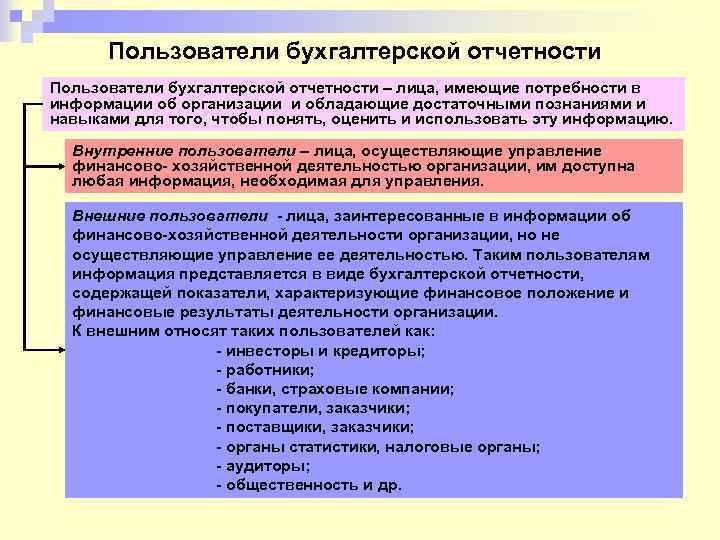 Пользователи бухгалтерской отчетности

Пользователи бухгалтерской отчетности – лица, имеющие потребности в информации об организации и обладающие достаточными познаниями и навыками для того, чтобы понять, оценить и использовать эту информацию.

Внутренние пользователи – лица, осуществляющие управление финансово- хозяйственной деятельностью организации, им доступна любая информация, необходимая для управления.

Внешние пользователи - лица, заинтересованные в информации об финансово-хозяйственной деятельности организации, но не осуществляющие управление ее деятельностью. Таким пользователям информация представляется в виде бухгалтерской отчетности, содержащей показатели, характеризующие финансовое положение и финансовые результаты деятельности организации.
К внешним относят таких пользователей как:
- инвесторы и кредиторы;
- работники;
- банки, страховые компании;
- покупатели, заказчики;
- поставщики, заказчики;
- органы статистики, налоговые органы;
- аудиторы;
- общественность и др.